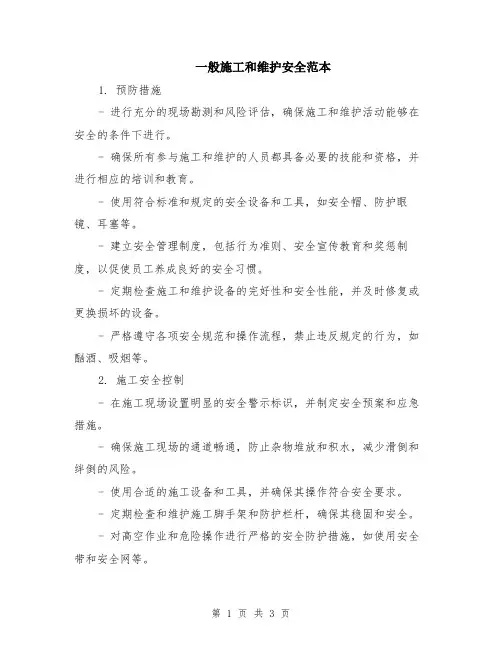 一般施工和维护安全范本

1. 预防措施

- 进行充分的现场勘测和风险评估，确保施工和维护活动能够在安全的条件下进行。

- 确保所有参与施工和维护的人员都具备必要的技能和资格，并进行相应的培训和教育。

- 使用符合标准和规定的安全设备和工具，如安全帽、防护眼镜、耳塞等。

- 建立安全管理制度，包括行为准则、安全宣传教育和奖惩制度，以促使员工养成良好的安全习惯。

- 定期检查施工和维护设备的完好性和安全性能，并及时修复或更换损坏的设备。

- 严格遵守各项安全规范和操作流程，禁止违反规定的行为，如酗酒、吸烟等。

2. 施工安全控制

- 在施工现场设置明显的安全警示标识，并制定安全预案和应急措施。

- 确保施工现场的通道畅通，防止杂物堆放和积水，减少滑倒和绊倒的风险。

- 使用合适的施工设备和工具，并确保其操作符合安全要求。

- 定期检查和维护施工脚手架和防护栏杆，确保其稳固和安全。

- 对高空作业和危险操作进行严格的安全防护措施，如使用安全带和安全网等。

第 1 页 共 3 页